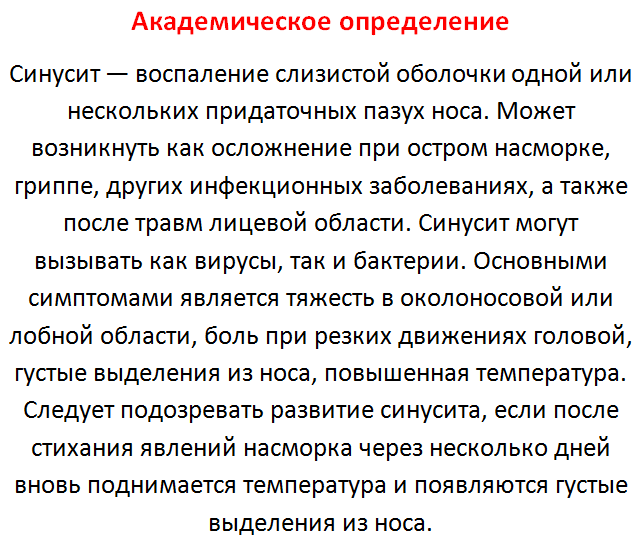 Академическое определение

Синусит — воспаление слизистой оболочки одной или нескольких придаточных пазух носа. Может возникнуть как осложнение при остром насморке, гриппе, других инфекционных заболеваниях, а также после травм лицевой области. Синусит могут вызывать как вирусы, так и бактерии. Основными симптомами является тяжесть в околоносовой или лобной области, боль при резких движениях головой, густые выделения из носа, повышенная температура. Следует подозревать развитие синусита, если после стихания явлений насморка через несколько дней вновь поднимается температура и появляются густые выделения из носа.